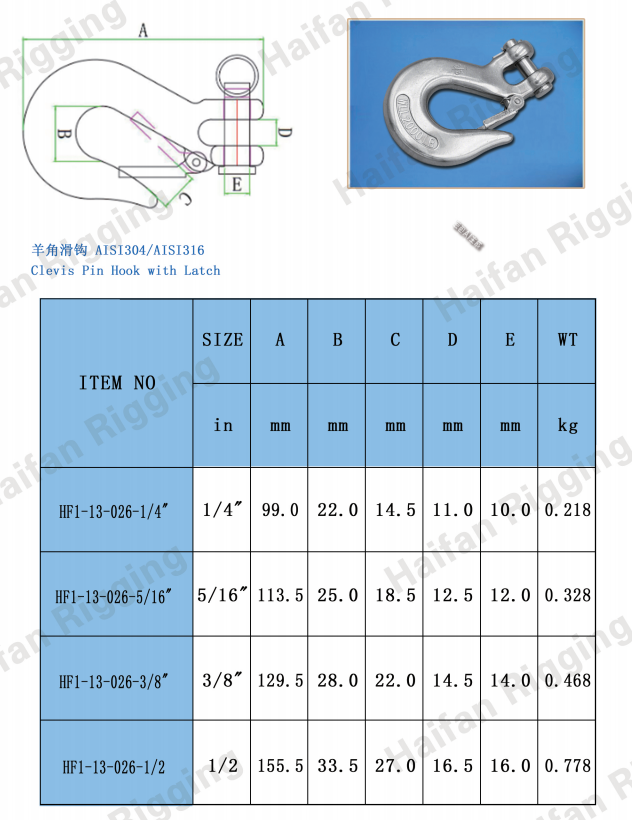 A

B

C

D

E

Haifan Rigging

羊角滑钩 AISI304/AISI316
Clevis Pin Hook with Latch

| ITEM NO | SIZE | A | B | C | D | E | WT |
|---|---|---|---|---|---|---|---|
| | in | mm | mm | mm | mm | mm | kg |
| HF1-13-026-1/4″ | 1/4″ | 99.0 | 22.0 | 14.5 | 11.0 | 10.0 | 0.218 |
| HF1-13-026-5/16″ | 5/16″ | 113.5 | 25.0 | 18.5 | 12.5 | 12.0 | 0.328 |
| HF1-13-026-3/8″ | 3/8″ | 129.5 | 28.0 | 22.0 | 14.5 | 14.0 | 0.468 |
| HF1-13-026-1/2 | 1/2 | 155.5 | 33.5 | 27.0 | 16.5 | 16.0 | 0.778 |